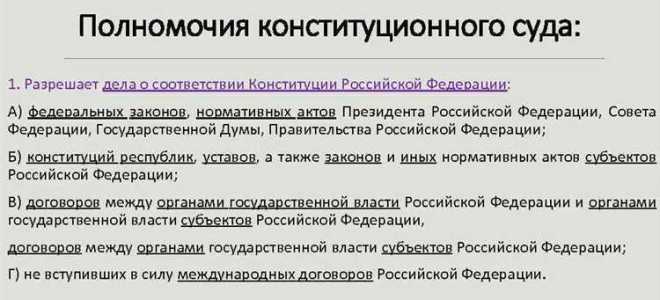 Полномочия конституционного суда:

1. Разрешает дела о соответствии Конституции Российской Федерации:

А) федеральных законов, нормативных актов Президента Российской Федерации, Совета Федерации, Государственной Думы, Правительства Российской Федерации;

Б) конституций республик, уставов, а также законов и иных нормативных актов субъектов Российской Федерации;

В) договоров между органами государственной власти Российской Федерации и органами государственной власти субъектов Российской Федерации,

договоров между органами государственной власти субъектов Российской Федерации;

Г) не вступивших в силу международных договоров Российской Федерации.